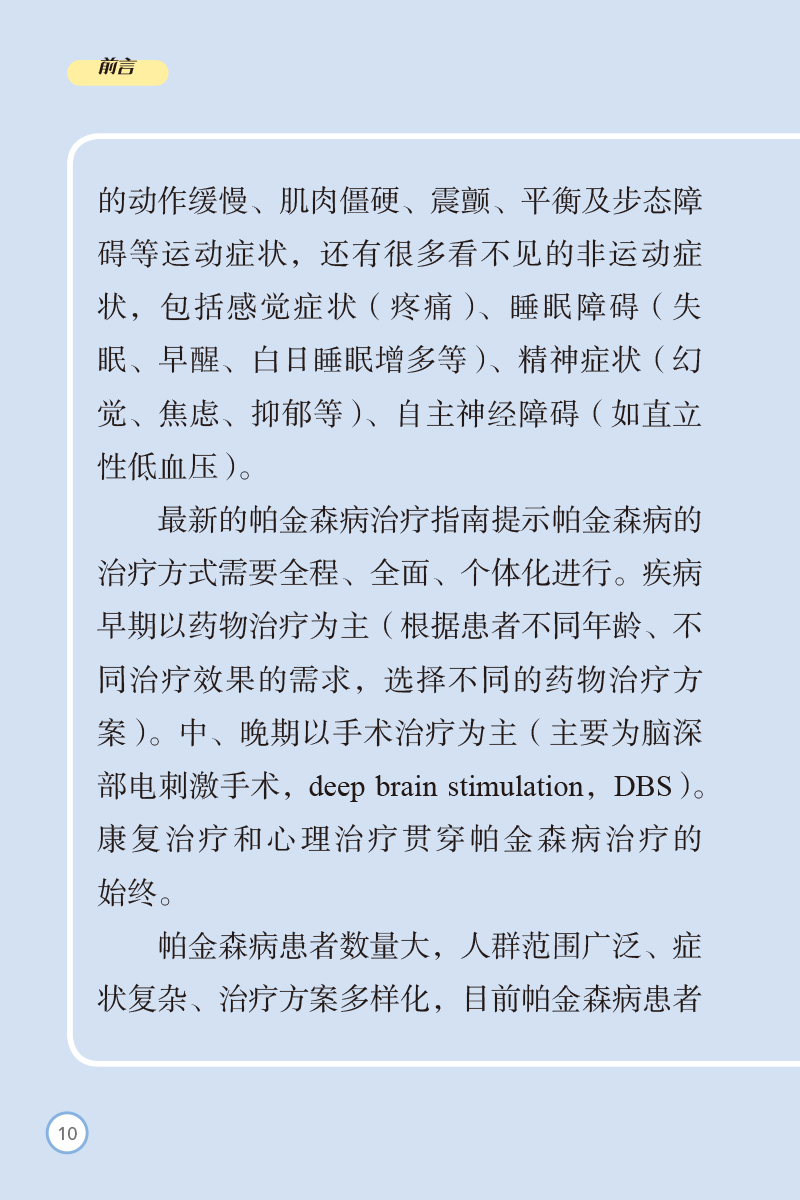 前言

的动作缓慢、肌肉僵硬、震颤、平衡及步态障碍等运动症状，还有很多看不见的非运动症状，包括感觉症状（疼痛）、睡眠障碍（失眠、早醒、白日睡眠增多等）、精神症状（幻觉、焦虑、抑郁等）、自主神经障碍（如直立性低血压）。

最新的帕金森病治疗指南提示帕金森病的治疗方式需要全程、全面、个体化进行。疾病早期以药物治疗为主（根据患者不同年龄、不同治疗效果的需求，选择不同的药物治疗方案）。中、晚期以手术治疗为主（主要为脑深部电刺激手术，deep brain stimulation，DBS）。康复治疗和心理治疗贯穿帕金森病治疗的始终。

帕金森病患者数量大，人群范围广泛、症状复杂、治疗方案多样化，目前帕金森病患者

10